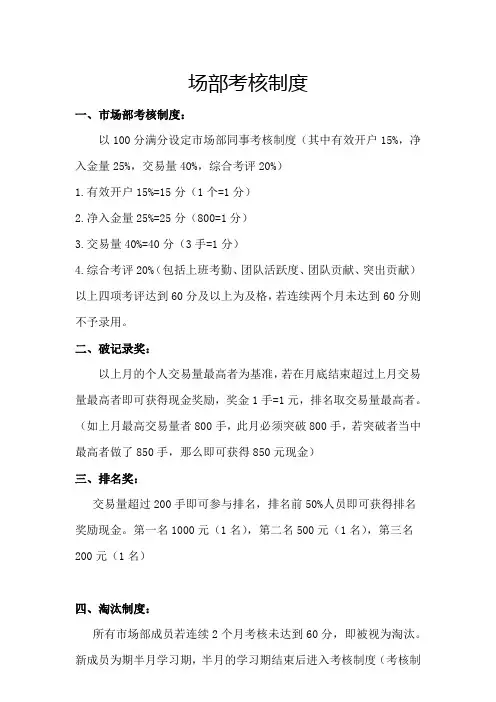 场部考核制度

一、市场部考核制度：

以 100 分满分设定市场部同事考核制度（其中有效开户 15%，净入金量 25%，交易量 40%，综合考评 20%）

1.有效开户 15%=15 分（1 个=1 分）

2.净入金量 25%=25 分（800=1 分）

3.交易量 40%=40 分（3 手=1 分）

4.综合考评 20%（包括上班考勤、团队活跃度、团队贡献、突出贡献）

以上四项考评达到 60 分及以上为及格，若连续两个月未达到 60 分则不予录用。

二、破记录奖：

以上月的个人交易量最高者为基准，若在月底结束超过上月交易量最高者即可获得现金奖励，奖金 1 手=1 元，排名取交易量最高者。（如上月最高交易量者 800 手，此月必须突破 800 手，若突破者当中最高者做了 850 手，那么即可获得 850 元现金）

三、排名奖：

交易量超过 200 手即可参与排名，排名前 50%人员即可获得排名奖励现金。第一名 1000 元（1 名），第二名 500 元（1 名），第三名 200 元（1 名）

四、淘汰制度：

所有市场部成员若连续 2 个月考核未达到 60 分，即被视为淘汰。新成员为期半月学习期，半月的学习期结束后进入考核制度（考核制